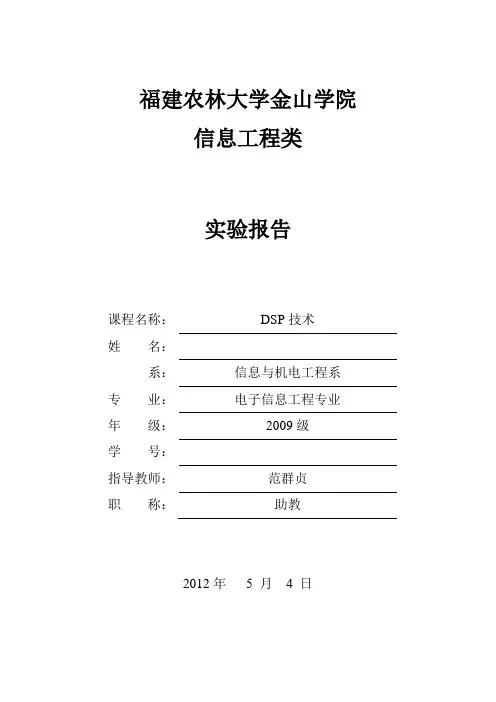 福建农林大学金山学院
信息工程类

实验报告

课程名称： DSP 技术
姓 名：
系： 信息与机电工程系
专 业： 电子信息工程专业
年 级： 2009 级
学 号：
指导教师： 范群贞
职 称： 助教

2012 年 5 月 4 日